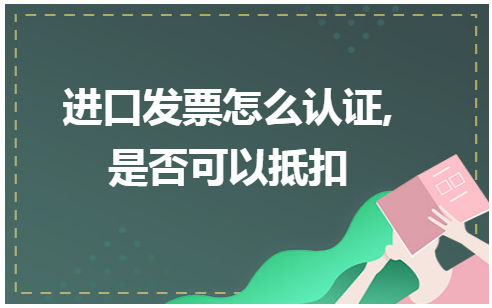 进口发票怎么认证,
是否可以抵扣